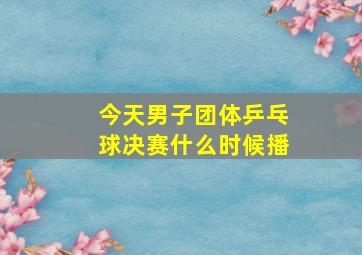 今天男子团体乒乓球决赛什么时候播